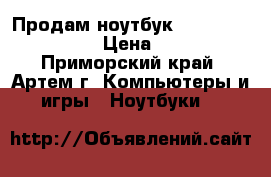 Продам ноутбук
Цена
Приморский край
Артем г Компьютеры и игры Ноутбуки

http://Объявлений.сайт